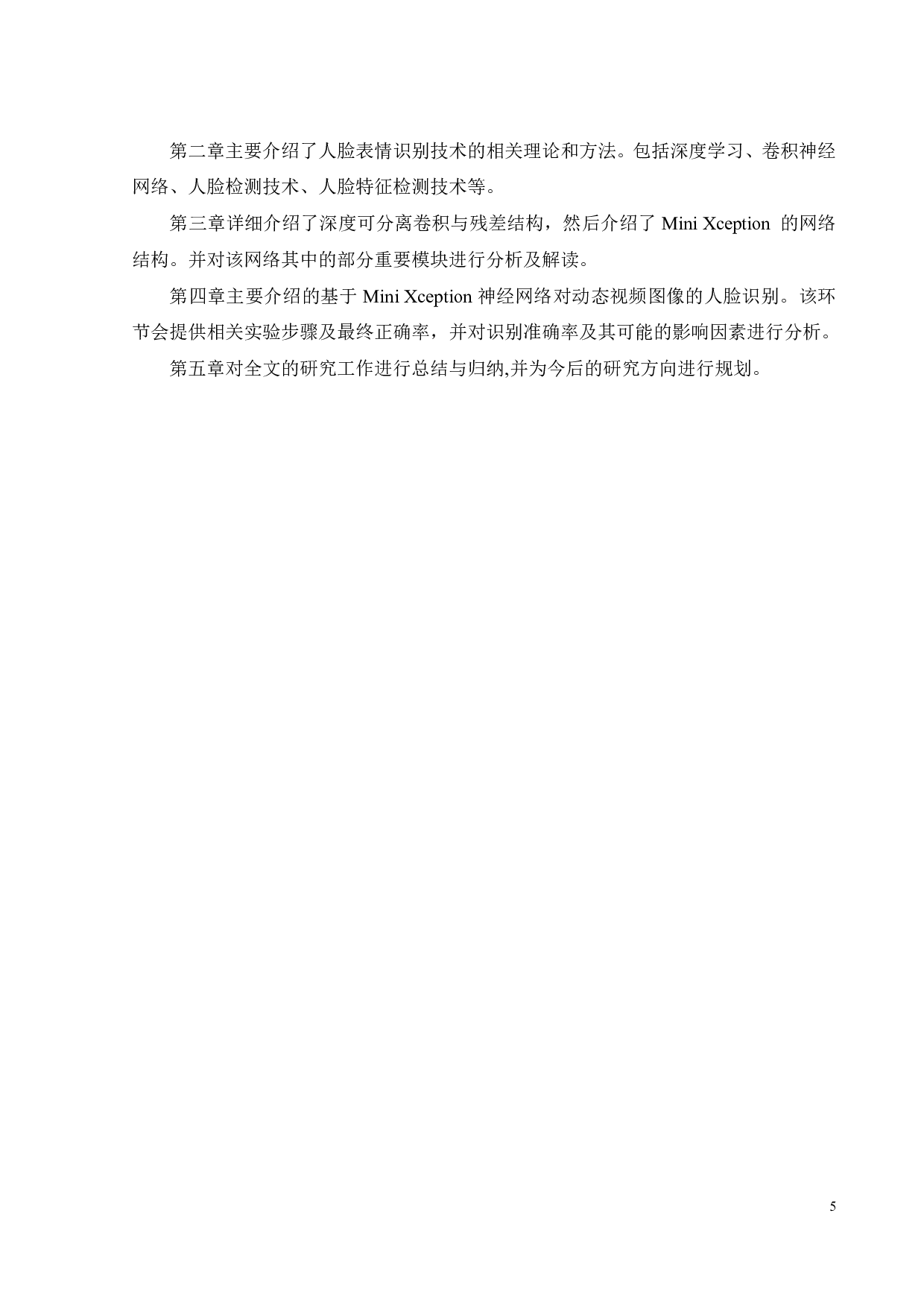 第二章主要介绍了人脸表情识别技术的相关理论和方法。包括深度学习、卷积神经网络、人脸检测技术、人脸特征检测技术等。

第三章详细介绍了深度可分离卷积与残差结构，然后介绍了 Mini Xception 的网络结构。并对该网络其中的部分重要模块进行分析及解读。

第四章主要介绍的基于 Mini Xception 神经网络对动态视频图像的人脸识别。该环节会提供相关实验步骤及最终正确率，并对识别准确率及其可能的影响因素进行分析。

第五章对全文的研究工作进行总结与归纳,并为今后的研究方向进行规划。

5